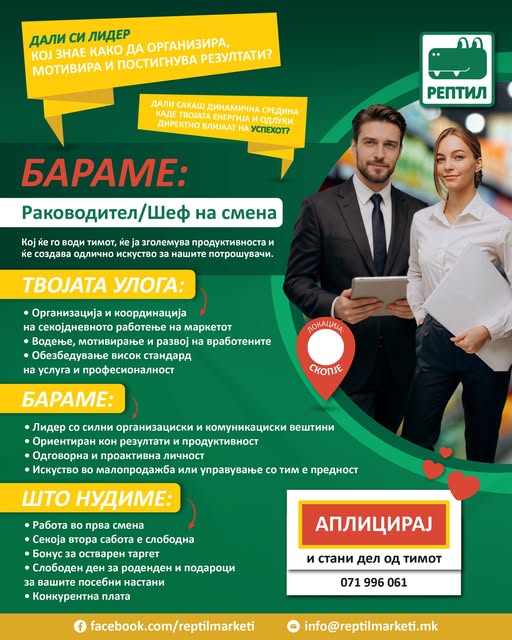 ДАЛИ СИ ЛИДЕР
КОЈ ЗНАЕ КАКО ДА ОРГАНИЗИРА, МОТИВИРА И ПОСТИГНУВА РЕЗУЛТАТИ?

РЕПТИЛ

ДАЛИ САКАШ ДИНАМИЧНА СРЕДИНА КАДЕ ТВОЈАТА ЕНЕРГИЈА И ОДЛУКИ ДИРЕКТНО ВЛИЈААТ НА УСПЕХОТ?

БАРАМЕ:

Раководител/Шеф на смена

Кој ќе го води тимот, ќе ја зголемува продуктивноста и ќе создава одлично искуство за нашите потрошувачи.

ТВОЈАТА УЛОГА:

• Организација и координација на секојдневното работење на маркетот
• Водење, мотивирање и развој на вработените
• Обезбедување висок стандард на услуга и професионалност

ЛОКАЦИЈА:
СКОПЈЕ

БАРАМЕ:

• Лидер со силни организациски и комуникациски вештини
• Ориентиран кон резултати и продуктивност
• Одговорна и проактивна личност
• Искуство во малопродажба или управување со тим е предност

ШТО НУДИМЕ:

• Работа во прва смена
• Секоја втора сабота е слободна
• Бонус за остварен таргет
• Слободен ден за роденден и подароци за вашите посебни настани
• Конкурентна плата

АПЛИЦИРАЈ
и стани дел од тимот
071 996 061

facebook.com/reptilmarketi
info@reptilmarketi.mk